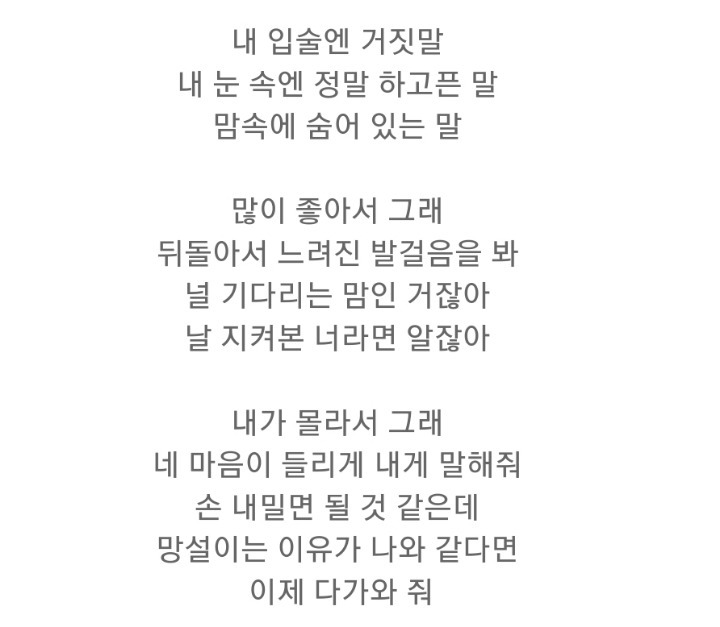 내 입술엔 거짓말
내 눈 속엔 정말 하고픈 말
맘속에 숨어 있는 말

많이 좋아서 그래
뒤돌아서 느려진 발걸음을 봐
널 기다리는 맘인 거잖아
날 지켜본 너라면 알잖아

내가 몰라서 그래
네 마음이 들리게 내게 말해줘
손 내밀면 될 것 같은데
망설이는 이유가 나와 같다면
이제 다가와 줘